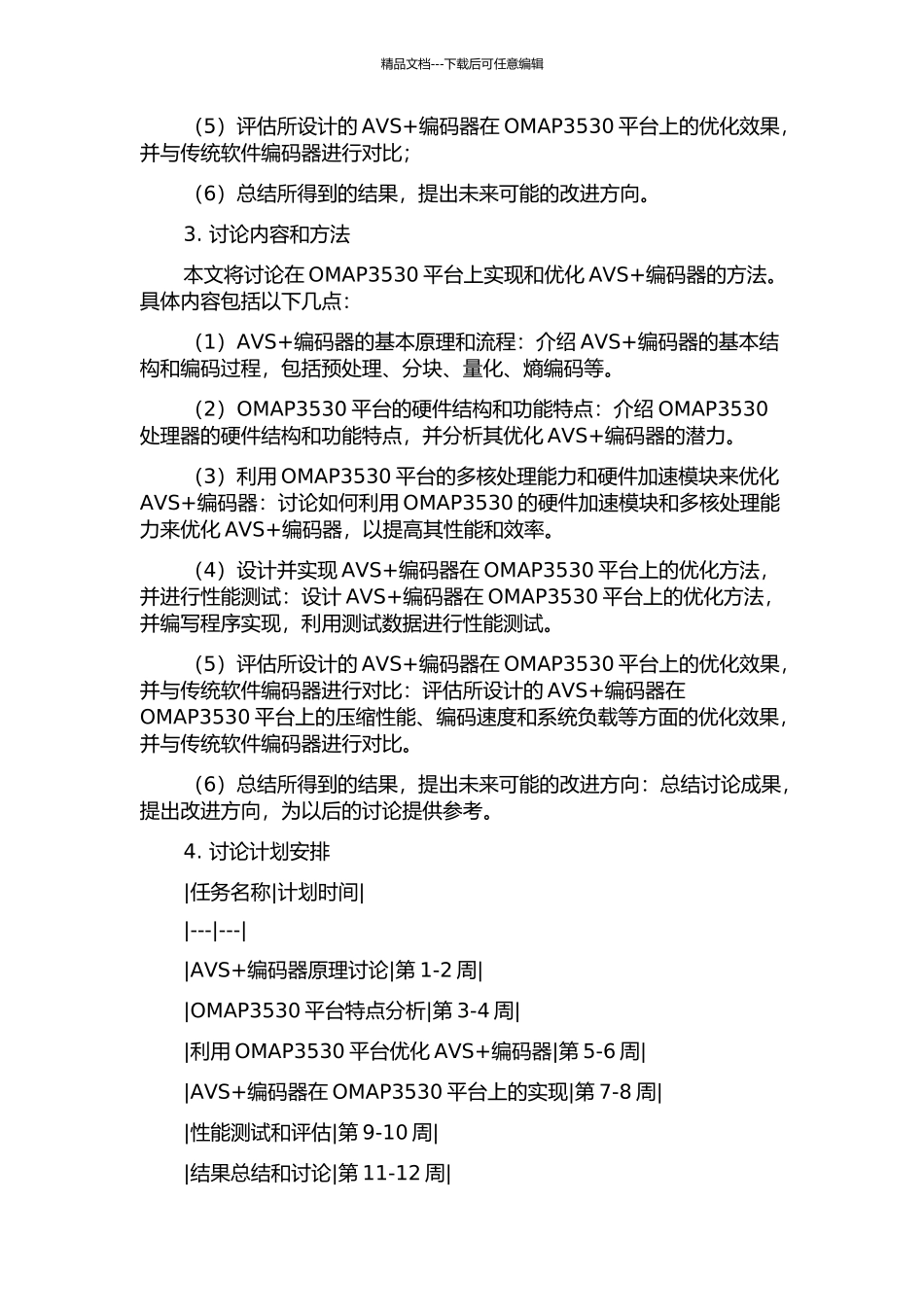 精品文档---下载后可任意编辑

（5）评估所设计的 AVS+编码器在 OMAP3530 平台上的优化效果，并与传统软件编码器进行对比；

（6）总结所得到的结果，提出未来可能的改进方向。

3. 讨论内容和方法

本文将讨论在 OMAP3530 平台上实现和优化 AVS+编码器的方法。具体内容包括以下几点：

（1）AVS+编码器的基本原理和流程：介绍 AVS+编码器的基本结构和编码过程，包括预处理、分块、量化、熵编码等。

（2）OMAP3530 平台的硬件结构和功能特点：介绍 OMAP3530 处理器的硬件结构和功能特点，并分析其优化 AVS+编码器的潜力。

（3）利用 OMAP3530 平台的多核处理能力和硬件加速模块来优化 AVS+编码器：讨论如何利用 OMAP3530 的硬件加速模块和多核处理能力来优化 AVS+编码器，以提高其性能和效率。

（4）设计并实现 AVS+编码器在 OMAP3530 平台上的优化方法，并进行性能测试：设计 AVS+编码器在 OMAP3530 平台上的优化方法，并编写程序实现，利用测试数据进行性能测试。

（5）评估所设计的 AVS+编码器在 OMAP3530 平台上的优化效果，并与传统软件编码器进行对比：评估所设计的 AVS+编码器在 OMAP3530 平台上的压缩性能、编码速度和系统负载等方面的优化效果，并与传统软件编码器进行对比。

（6）总结所得到的结果，提出未来可能的改进方向：总结讨论成果，提出改进方向，为以后的讨论提供参考。

4. 讨论计划安排

|任务名称|计划时间|

|---|---|

|AVS+编码器原理讨论|第 1-2 周|

|OMAP3530 平台特点分析|第 3-4 周|

|利用 OMAP3530 平台优化 AVS+编码器|第 5-6 周|

|AVS+编码器在 OMAP3530 平台上的实现|第 7-8 周|

|性能测试和评估|第 9-10 周|

|结果总结和讨论|第 11-12 周|